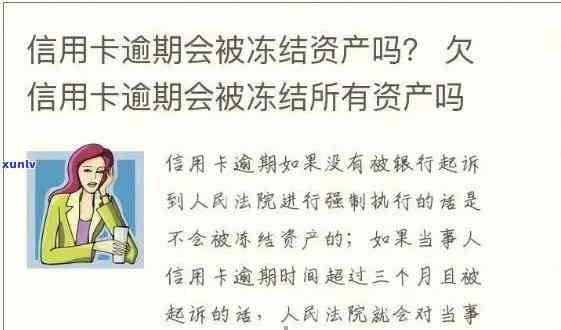 信用卡逾期会被冻结资产吗？ 欠信用卡逾期会被冻结所有资产吗

xunlv

信用卡逾期如果没有被银行起诉到人民法院进行强制执行的话是不会被冻结资产的；如果当事人信用卡逾期时间超过三个月且被起诉的话，人民法院就会对当事